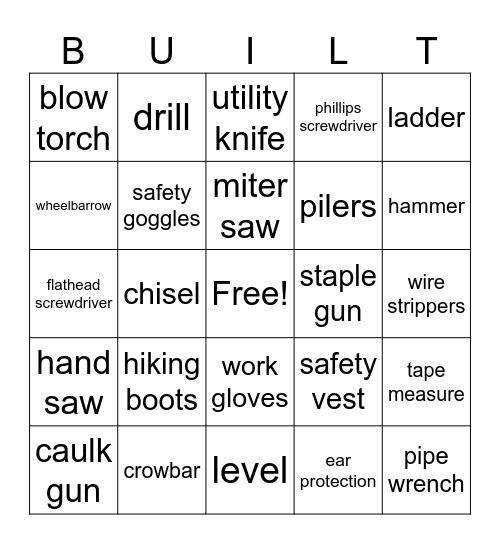 | B | U | I | L | T |
|---|---|---|---|---|
| blow torch | drill | utility knife | phillips screwdriver | ladder |
| wheelbarrow | safety goggles | miter saw | pilers | hammer |
| flathead screwdriver | chisel | Free! | staple gun | wire strippers |
| hand saw | hiking boots | work gloves | safety vest | tape measure |
| caulk gun | crowbar | level | ear protection | pipe wrench |